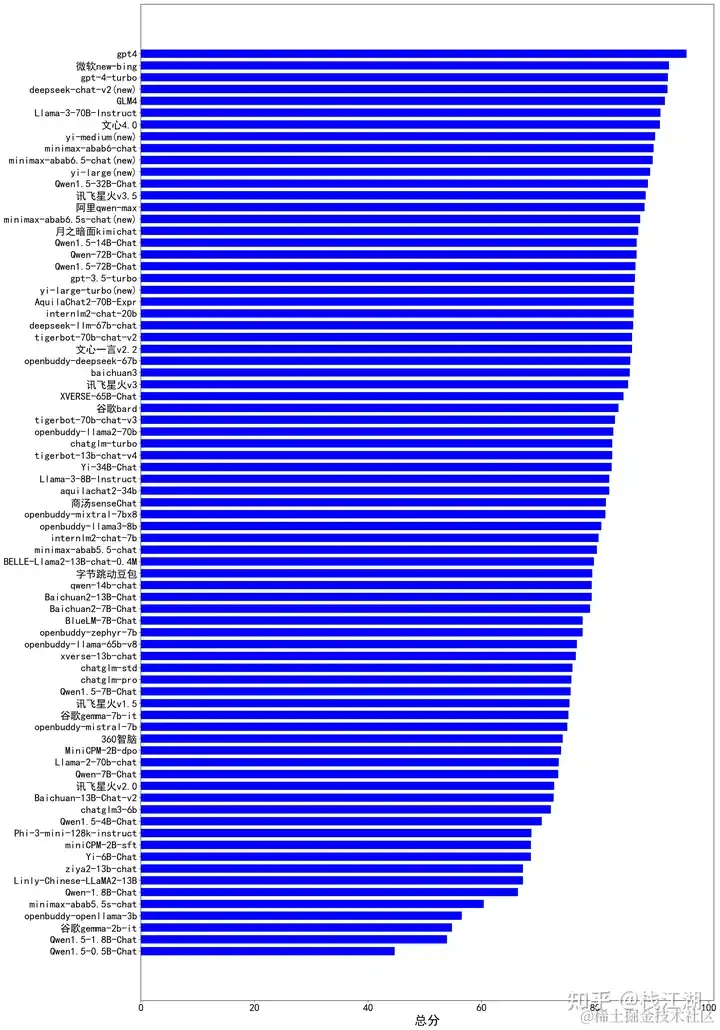 gpt4
微软new-bing
gpt-4-turbo
deepseek-chat-v2(new)
GLM4
Llama-3-70B-Instruct
文心4.0
yi-medium(new)
minimax-abab6-chat
minimax-abab6.5-chat(new)
yi-large(new)
Qwen1.5-32B-Chat
讯飞星火v3.5
阿里qwen-max
minimax-abab6.5s-chat(new)
月之暗面kimichat
Qwen1.5-14B-Chat
Qwen-72B-Chat
Qwen1.5-72B-Chat
gpt-3.5-turbo
yi-large-turbo(new)
AquilaChat2-70B-Expr
internlm2-chat-20b
deepseek-llm-67b-chat
tigerbot-70b-chat-v2
文心一言v2.2
openbuddy-deepseek-67b
baichuan3
讯飞星火v3
XVERSE-65B-Chat
谷歌bard
tigerbot-70b-chat-v3
openbuddy-llama2-70b
chatglm-turbo
tigerbot-13b-chat-v4
Yi-34B-Chat
Llama-3-8B-Instruct
aquilachat2-34b
商汤senseChat
openbuddy-mixtral-7bx8
openbuddy-llama3-8b
internlm2-chat-7b
minimax-abab5.5-chat
BELLE-Llama2-13B-chat-0.4M
字节跳动豆包
qwen-14b-chat
Baichuan2-13B-Chat
Baichuan2-7B-Chat
BlueLM-7B-Chat
openbuddy-zephyr-7b
openbuddy-llama-65b-v8
xverse-13b-chat
chatglm-std
chatglm-pro
Qwen1.5-7B-Chat
讯飞星火v1.5
谷歌gemma-7b-it
openbuddy-mistral-7b
360智脑
MiniCPM-2B-dpo
Llama-2-70b-chat
Qwen-7B-Chat
讯飞星火v2.0
Baichuan-13B-Chat-v2
chatglm3-6b
Qwen1.5-4B-Chat
Phi-3-mini-128k-instruct
miniCPM-2B-sft
Yi-6B-Chat
ziya2-13b-chat
Linly-Chinese-LLaMA2-13B
Qwen-1.8B-Chat
minimax-abab5.5s-chat
openbuddy-openllama-3b
谷歌gemma-2b-it
Qwen1.5-1.8B-Chat
Qwen1.5-0.5B-Chat

0 20 40 60 80 100
总分

知乎 @钱江潮
@稀土掘金技术社区